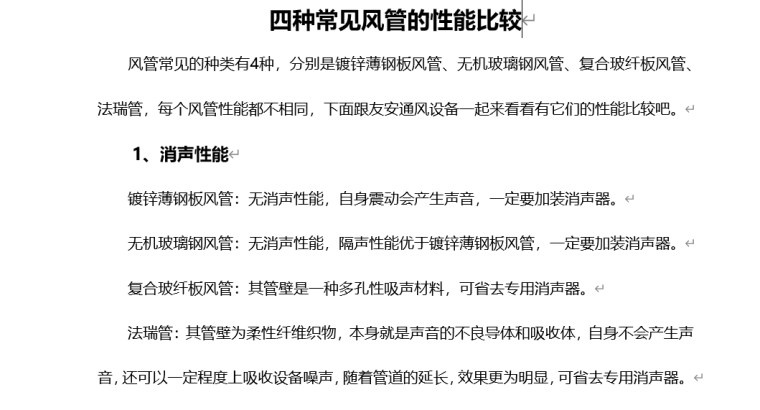 四种常见风管的性能比较

风管常见的种类有4种，分别是镀锌薄钢板风管、无机玻璃钢风管、复合玻纤板风管、法瑞管，每个风管性能都不相同，下面跟友安通风设备一起来看看有它们的性能比较吧。

1、消声性能

镀锌薄钢板风管：无消声性能，自身震动会产生声音，一定要加装消声器。

无机玻璃钢风管：无消声性能，隔声性能优于镀锌薄钢板风管，一定要加装消声器。

复合玻纤板风管：其管壁是一种多孔性吸声材料，可省去专用消声器。

法瑞管：其管壁为柔性纤维织物，本身就是声音的不良导体和吸收体，自身不会产生声音，还可以一定程度上吸收设备噪声，随着管道的延长，效果更为明显，可省去专用消声器。